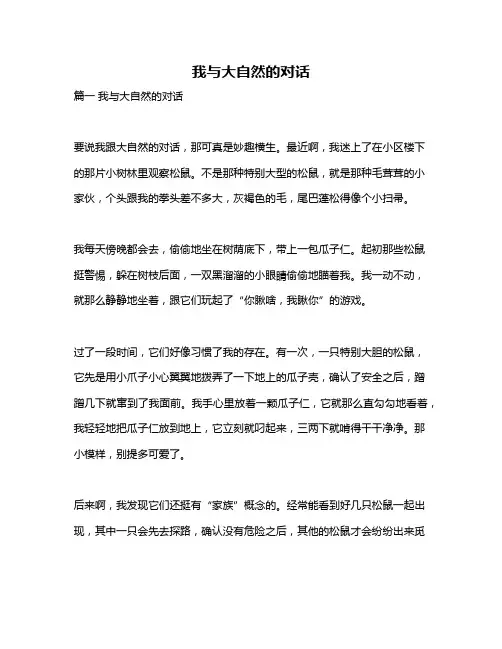 我与大自然的对话

篇一 我与大自然的对话

要说我跟大自然的对话，那可真是妙趣横生。最近啊，我迷上了在小区楼下的那片小树林里观察松鼠。不是那种特别大型的松鼠，就是那种毛茸茸的小家伙，个头跟我的拳头差不多大，灰褐色的毛，尾巴蓬松得像个小扫帚。

我每天傍晚都会去，偷偷地坐在树荫底下，带上一包瓜子仁。起初那些松鼠挺警惕，躲在树枝后面，一双黑溜溜的小眼睛偷偷地瞄着我。我一动不动，就那么静静地坐着，跟它们玩起了“你瞅啥，我瞅你”的游戏。

过了一段时间，它们好像习惯了我的存在。有一次，一只特别大胆的松鼠，它先是用小爪子小心翼翼地拨弄了一下地上的瓜子壳，确认了安全之后，蹭蹭几下就窜到了我面前。我手心里放着一颗瓜子仁，它就那么直勾勾地看着，我轻轻地把瓜子仁放到地上，它立刻就叼起来，三两下就啃得干干净净。那小模样，别提多可爱了。

后来啊，我发现它们还挺有“家族”概念的。经常能看到好几只松鼠一起出现，其中一只会先去探路，确认没有危险之后，其他的松鼠才会纷纷出来觅